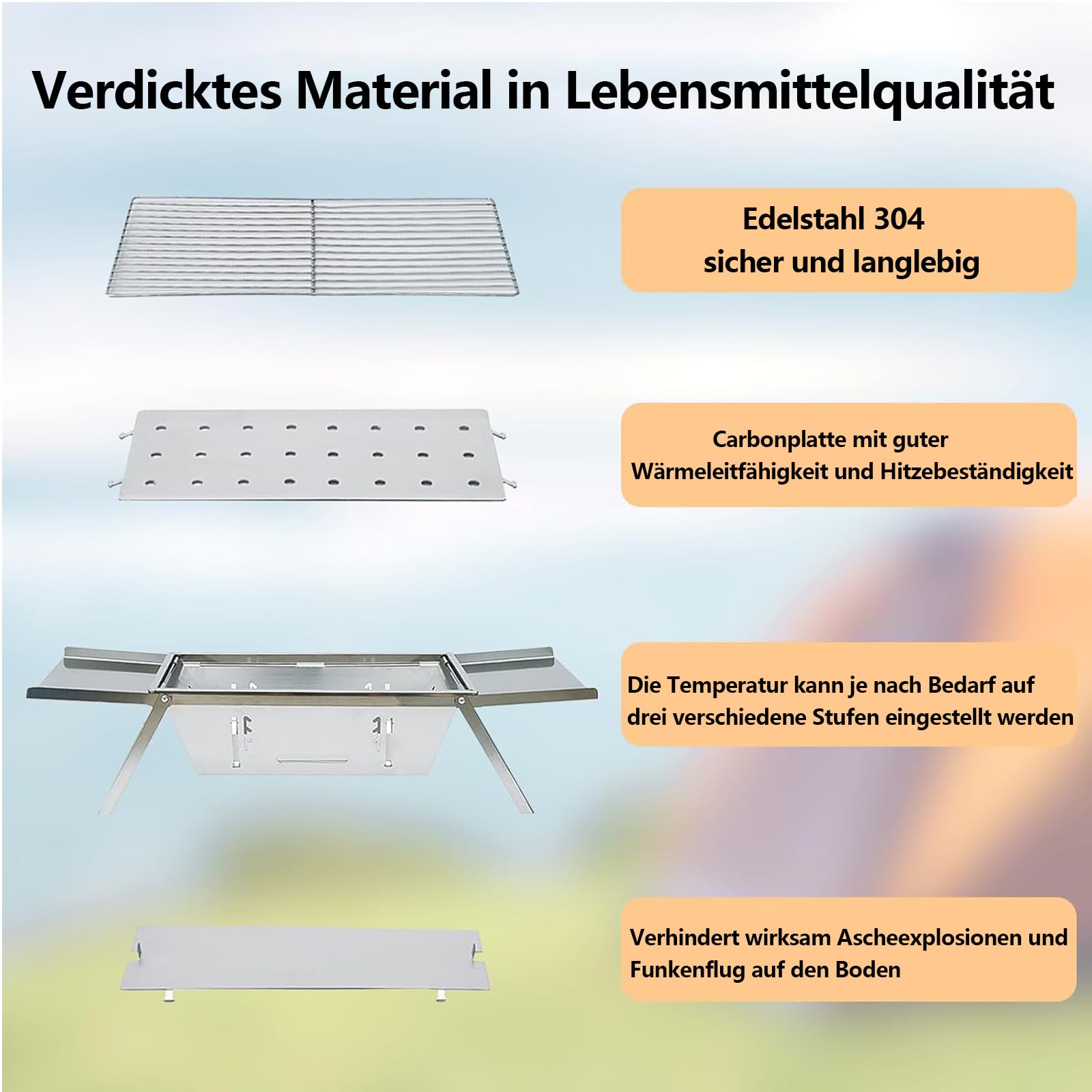 Verdicktes Material in Lebensmittelqualität

Edelstahl 304
sicher und langlebig

Carbonplatte mit guter
Wärmeleitfähigkeit und Hitzebeständigkeit

Die Temperatur kann je nach Bedarf auf drei verschiedene Stufen eingestellt werden

Verhindert wirksam Ascheexplosionen und Funkenflug auf den Boden